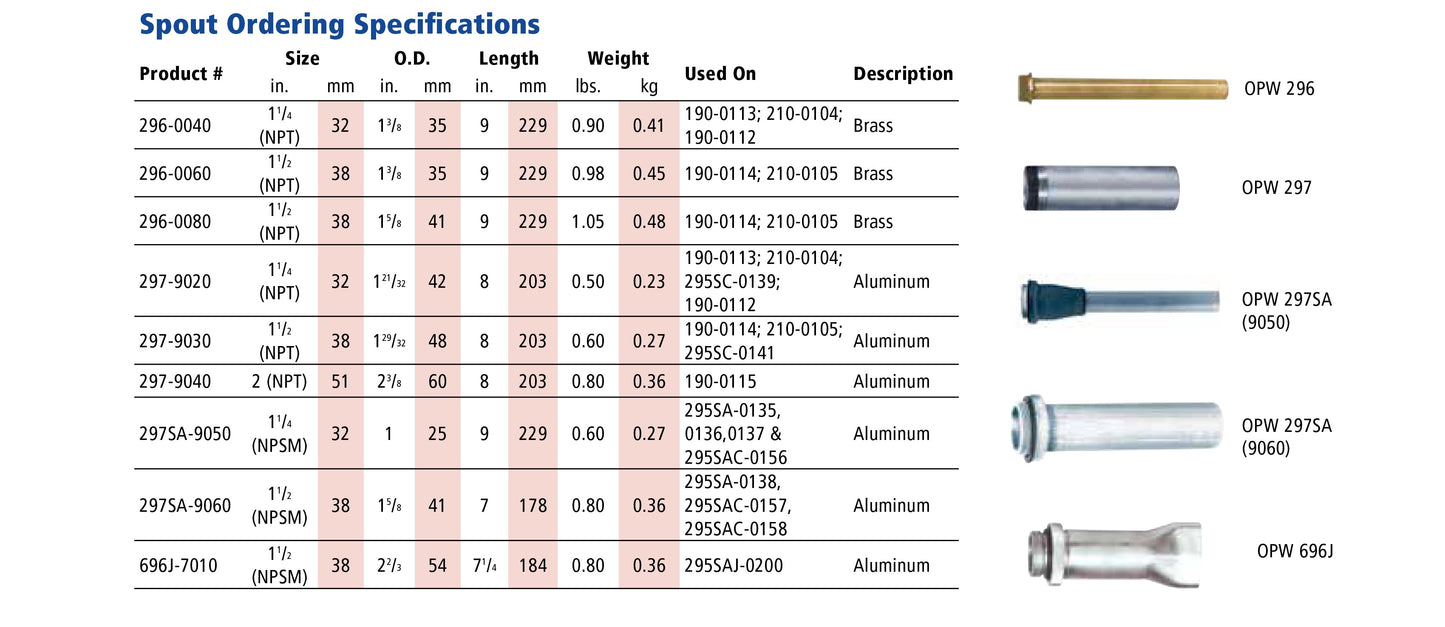 Spout Ordering Specifications

| Product # | Size in. | Size mm | O.D. in. | O.D. mm | Length in. | Length mm | Weight lbs. | Weight kg | Used On | Description |
|---|---|---|---|---|---|---|---|---|---|---|
| 296-0040 | $1^1/_4$ (NPT) | 32 | $1^3/_8$ | 35 | 9 | 229 | 0.90 | 0.41 | 190-0113; 210-0104; 190-0112 | Brass |
| 296-0060 | $1^1/_2$ (NPT) | 38 | $1^3/_8$ | 35 | 9 | 229 | 0.98 | 0.45 | 190-0114; 210-0105 | Brass |
| 296-0080 | $1^1/_2$ (NPT) | 38 | $1^5/_8$ | 41 | 9 | 229 | 1.05 | 0.48 | 190-0114; 210-0105 | Brass |
| 297-9020 | $1^1/_4$ (NPT) | 32 | $1^{21}/_{32}$ | 42 | 8 | 203 | 0.50 | 0.23 | 190-0113; 210-0104; 295SC-0139; 190-0112 | Aluminum |
| 297-9030 | $1^1/_2$ (NPT) | 38 | $1^{29}/_{32}$ | 48 | 8 | 203 | 0.60 | 0.27 | 190-0114; 210-0105; 295SC-0141 | Aluminum |
| 297-9040 | 2 (NPT) | 51 | $2^3/_8$ | 60 | 8 | 203 | 0.80 | 0.36 | 190-0115 | Aluminum |
| 297SA-9050 | $1^1/_4$ (NPSM) | 32 | 1 | 25 | 9 | 229 | 0.60 | 0.27 | 295SA-0135, 0136,0137 & 295SAC-0156 | Aluminum |
| 297SA-9060 | $1^1/_2$ (NPSM) | 38 | $1^5/_8$ | 41 | 7 | 178 | 0.80 | 0.36 | 295SA-0138, 295SAC-0157, 295SAC-0158 | Aluminum |
| 696J-7010 | $1^1/_2$ (NPSM) | 38 | $2^2/_3$ | 54 | $7^1/_4$ | 184 | 0.80 | 0.36 | 295SAJ-0200 | Aluminum |

OPW 296

OPW 297

OPW 297SA (9050)

OPW 297SA (9060)

OPW 696J